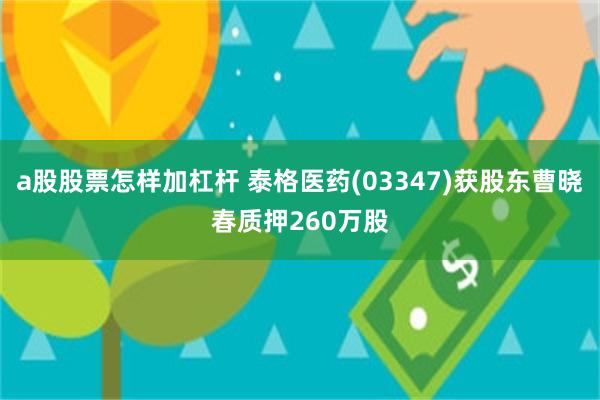 a股股票怎样加杠杆 泰格医药(03347)获股东曹晓春质押260万股

$